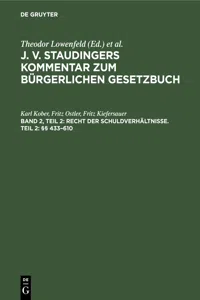 DE GRUYTER

Theodor Lowenfeld (Ed.) et al.

J. V. STAUDINGERS KOMMENTAR ZUM BÜRGERLICHEN GESETZBUCH

Karl Kober, Fritz Ostler, Fritz Kiefersauer

BAND 2, TEIL 2: RECHT DER SCHULDVERHÄLTNISSE. TEIL 2: §§ 433–610

DE G